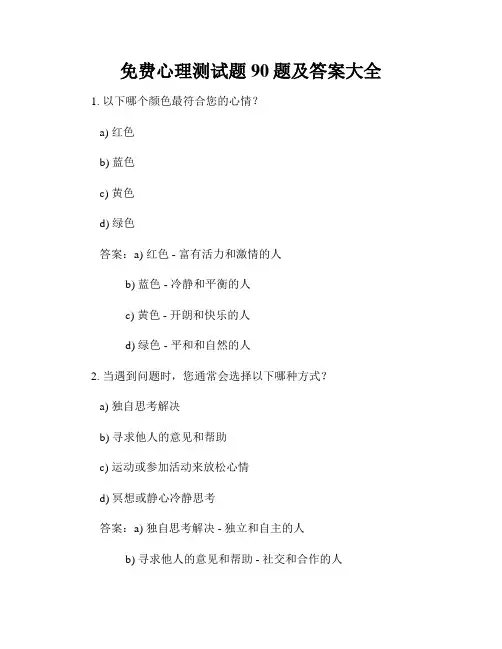 免费心理测试题 90 题及答案大全

1. 以下哪个颜色最符合您的心情？

a) 红色

b) 蓝色

c) 黄色

d) 绿色

答案：a) 红色 - 富有活力和激情的人

b) 蓝色 - 冷静和平衡的人

c) 黄色 - 开朗和快乐的人

d) 绿色 - 平和和自然的人

2. 当遇到问题时，您通常会选择以下哪种方式？

a) 独自思考解决

b) 寻求他人的意见和帮助

c) 运动或参加活动来放松心情

d) 冥想或静心冷静思考

答案：a) 独自思考解决 - 独立和自主的人

b) 寻求他人的意见和帮助 - 社交和合作的人